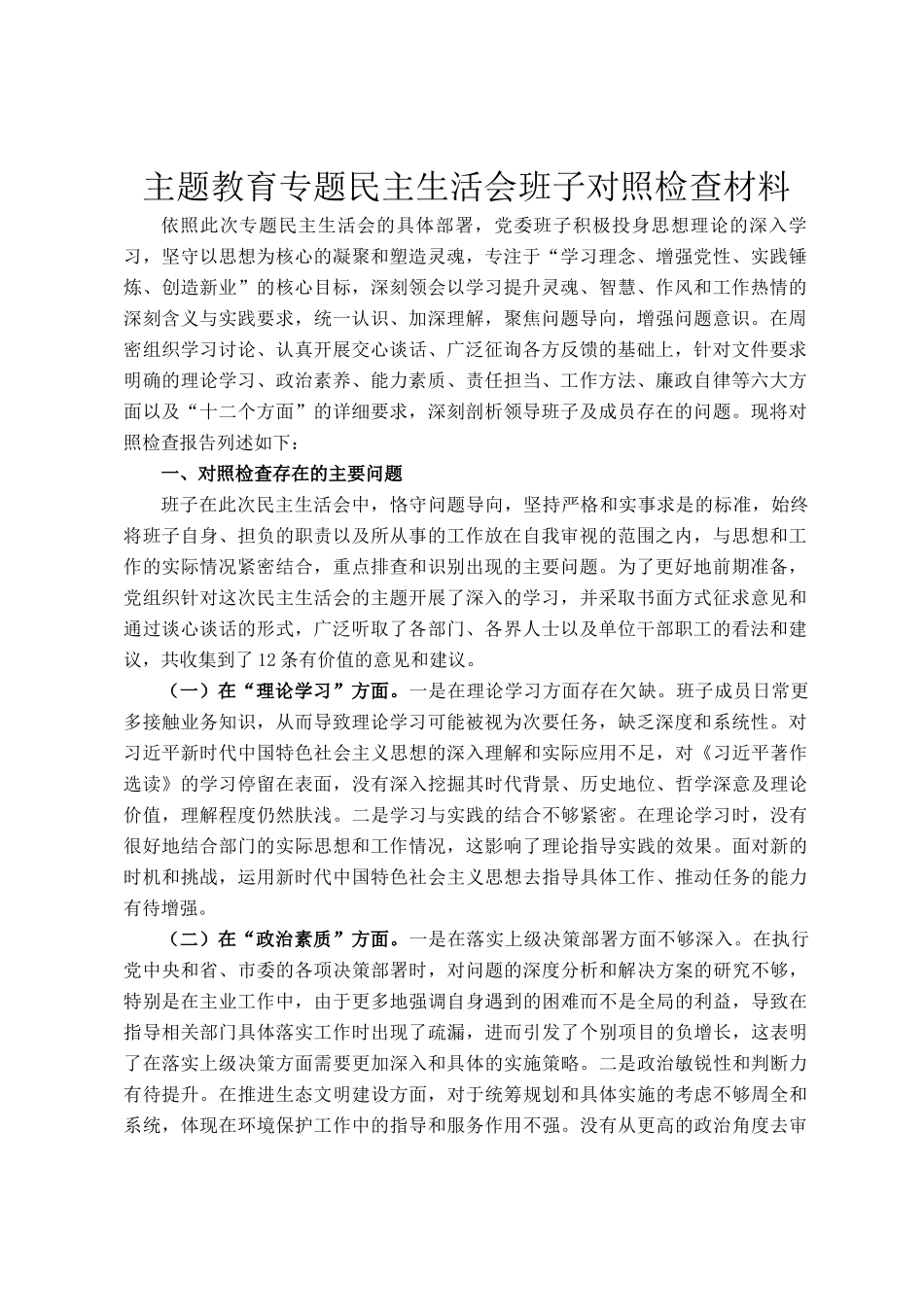 主题教育专题民主生活会班子对照检查材料

依照此次专题民主生活会的具体部署，党委班子积极投身思想理论的深入学习，坚守以思想为核心的凝聚和塑造灵魂，专注于“学习理念、增强党性、实践锤炼、创造新业”的核心目标，深刻领会以学习提升灵魂、智慧、作风和工作热情的深刻含义与实践要求，统一认识、加深理解，聚焦问题导向，增强问题意识。在周密组织学习讨论、认真开展交心谈话、广泛征询各方反馈的基础上，针对文件要求明确的理论学习、政治素养、能力素质、责任担当、工作方法、廉政自律等六大方面以及“十二个方面”的详细要求，深刻剖析领导班子及成员存在的问题。现将对照检查报告列述如下：

一、对照检查存在的主要问题

班子在此次民主生活会中，恪守问题导向，坚持严格和实事求是的标准，始终将班子自身、担负的职责以及所从事的工作放在自我审视的范围之内，与思想和工作的实际情况紧密结合，重点排查和识别出现的主要问题。为了更好地前期准备，党组织针对这次民主生活会的主题开展了深入的学习，并采取书面方式征求意见和通过谈心谈话的形式，广泛听取了各部门、各界人士以及单位干部职工的看法和建议，共收集到了12条有价值的意见和建议。

（一）在“理论学习”方面。一是在理论学习方面存在欠缺。班子成员日常更多接触业务知识，从而导致理论学习可能被视为次要任务，缺乏深度和系统性。对习近平新时代中国特色社会主义思想的深入理解和实际应用不足，对《习近平著作选读》的学习停留在表面，没有深入挖掘其时代背景、历史地位、哲学深意及理论价值，理解程度仍然肤浅。二是学习与实践的结合不够紧密。在理论学习时，没有很好地结合部门的实际思想和工作情况，这影响了理论指导实践的效果。面对新的时机和挑战，运用新时代中国特色社会主义思想去指导具体工作、推动任务的能力有待增强。

（二）在“政治素质”方面。一是在落实上级决策部署方面不够深入。在执行党中央和省、市委的各项决策部署时，对问题的深度分析和解决方案的研究不够，特别是在主业工作中，由于更多地强调自身遇到的困难而不是全局的利益，导致在指导相关部门具体落实工作时出现了疏漏，进而引发了个别项目的负增长，这表明了在落实上级决策方面需要更加深入和具体的实施策略。二是政治敏锐性和判断力有待提升。在推进生态文明建设方面，对于统筹规划和具体实施的考虑不够周全和系统，体现在环境保护工作中的指导和服务作用不强。没有从更高的政治角度去审